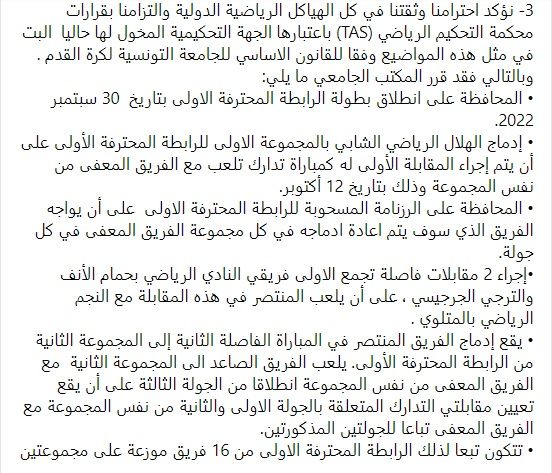 3- نؤكد احترامنا وثقتنا في كل الهياكل الرياضية الدولية والتزامنا بقرارات محكمة التحكيم الرياضي (TAS) باعتبارها الجهة التحكيمية المخول لها حاليا البت في مثل هذه المواضيع وفقا للقانون الاساسي للجامعة التونسية لكرة القدم .
وبالتالي فقد قرر المكتب الجامعي ما يلي:
• المحافظة على انطلاق بطولة الرابطة المحترفة الاولى بتاريخ 30 سبتمبر 2022.
• إدماج الهلال الرياضي الشابي بالمجموعة الاولى للرابطة المحترفة الأولى على أن يتم إجراء المقابلة الأولى له كمباراة تدارك تلعب مع الفريق المعفى من نفس المجموعة وذلك بتاريخ 12 أكتوبر.
• المحافظة على الرزنامة المسحوبة للرابطة المحترفة الاولى على أن يواجه الفريق الذي سوف يتم اعادة ادماجه في كل مجموعة الفريق المعفى في كل جولة.
•إجراء 2 مقابلات فاصلة تجمع الاولى فريقي النادي الرياضي بحمام الأنف والترجي الجرجيسي ، على أن يلعب المنتصر في هذه المقابلة مع النجم الرياضي بالمتلوي .
• يقع إدماج الفريق المنتصر في المباراة الفاصلة الثانية إلى المجموعة الثانية من الرابطة المحترفة الأولى. يلعب الفريق الصاعد الى المجموعة الثانية مع الفريق المعفى من نفس المجموعة انطلاقا من الجولة الثالثة على أن يقع تعيين مقابلتي التدارك المتعلقة بالجولة الاولى والثانية من نفس المجموعة مع الفريق المعفى تباعا للجولتين المذكورتين.
• تتكون تبعا لذلك الرابطة المحترفة الاولى من 16 فريق موزعة على مجموعتين